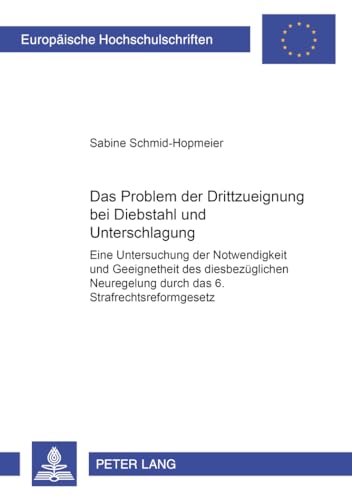 Europäische Hochschulschriften

Sabine Schmid-Hopmeier

Das Problem der Drittzueignung bei Diebstahl und Unterschlagung

Eine Untersuchung der Notwendigkeit und Geeignetheit des diesbezüglichen Neuregelung durch das 6. Strafrechtsreformgesetz

PETER LANG